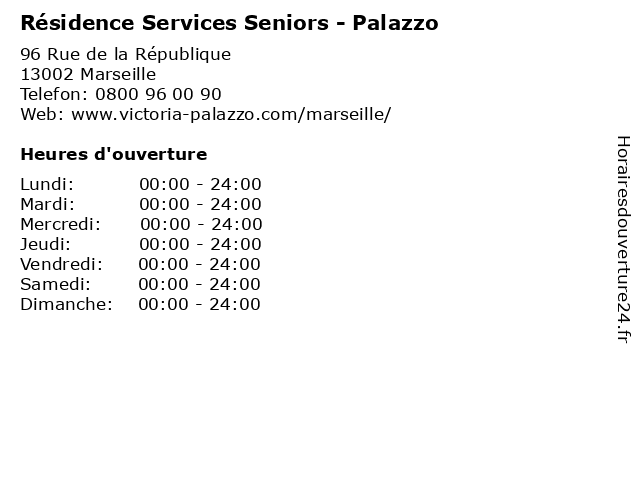 Résidence Services Seniors - Palazzo

96 Rue de la République
13002 Marseille
Telefon: 0800 96 00 90
Web: www.victoria-palazzo.com/marseille/

Heures d'ouverture

Lundi: 00:00 - 24:00
Mardi: 00:00 - 24:00
Mercredi: 00:00 - 24:00
Jeudi: 00:00 - 24:00
Vendredi: 00:00 - 24:00
Samedi: 00:00 - 24:00
Dimanche: 00:00 - 24:00

Horairesdouverture24.fr